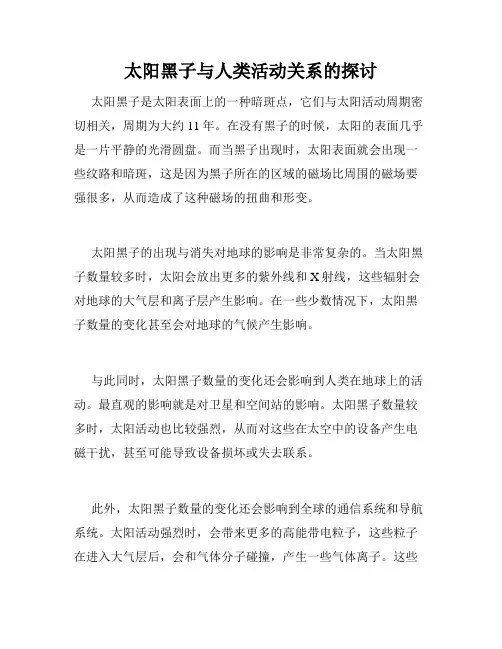 太阳黑子与人类活动关系的探讨

太阳黑子是太阳表面上的一种暗斑点，它们与太阳活动周期密切相关，周期为大约 11 年。在没有黑子的时候，太阳的表面几乎是一片平静的光滑圆盘。而当黑子出现时，太阳表面就会出现一些纹路和暗斑，这是因为黑子所在的区域的磁场比周围的磁场要强很多，从而造成了这种磁场的扭曲和形变。

太阳黑子的出现与消失对地球的影响是非常复杂的。当太阳黑子数量较多时，太阳会放出更多的紫外线和 X 射线，这些辐射会对地球的大气层和离子层产生影响。在一些少数情况下，太阳黑子数量的变化甚至会对地球的气候产生影响。

与此同时，太阳黑子数量的变化还会影响到人类在地球上的活动。最直观的影响就是对卫星和空间站的影响。太阳黑子数量较多时，太阳活动也比较强烈，从而对这些在太空中的设备产生电磁干扰，甚至可能导致设备损坏或失去联系。

此外，太阳黑子数量的变化还会影响到全球的通信系统和导航系统。太阳活动强烈时，会带来更多的高能带电粒子，这些粒子在进入大气层后，会和气体分子碰撞，产生一些气体离子。这些